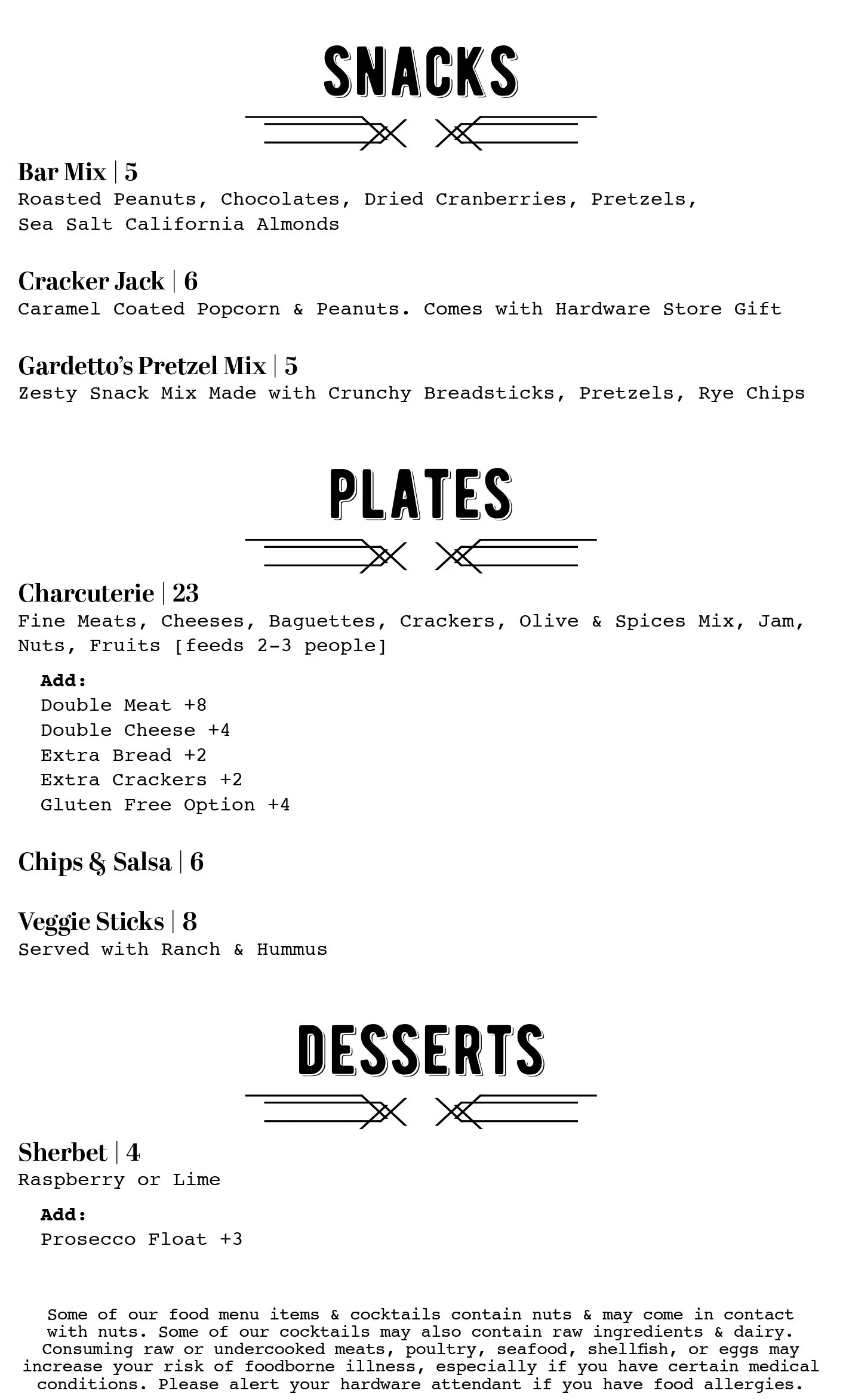 SNACKS

Bar Mix | 5
Roasted Peanuts, Chocolates, Dried Cranberries, Pretzels, Sea Salt California Almonds

Cracker Jack | 6
Caramel Coated Popcorn & Peanuts. Comes with Hardware Store Gift

Gardetto's Pretzel Mix | 5
Zesty Snack Mix Made with Crunchy Breadsticks, Pretzels, Rye Chips

PLATES

Charcuterie | 23
Fine Meats, Cheeses, Baguettes, Crackers, Olive & Spices Mix, Jam, Nuts, Fruits [feeds 2-3 people]

Add:
Double Meat +8
Double Cheese +4
Extra Bread +2
Extra Crackers +2
Gluten Free Option +4

Chips & Salsa | 6

Veggie Sticks | 8
Served with Ranch & Hummus

DESSERTS

Sherbet | 4
Raspberry or Lime

Add:
Prosecco Float +3

Some of our food menu items & cocktails contain nuts & may come in contact with nuts. Some of our cocktails may also contain raw ingredients & dairy. Consuming raw or undercooked meats, poultry, seafood, shellfish, or eggs may increase your risk of foodborne illness, especially if you have certain medical conditions. Please alert your hardware attendant if you have food allergies.